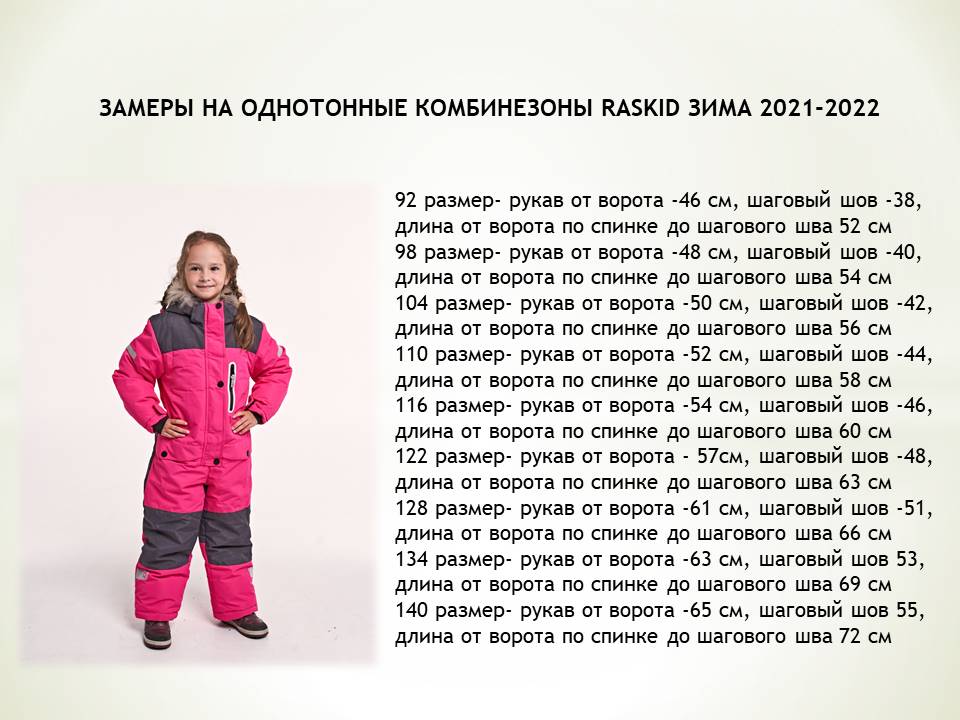 ЗАМЕРЫ НА ОДНОТОННЫЕ КОМБИНЕЗОНЫ RASKID ЗИМА 2021-2022

92 размер- рукав от ворота -46 см, шаговый шов -38, длина от ворота по спинке до шагового шва 52 см
98 размер- рукав от ворота -48 см, шаговый шов -40, длина от ворота по спинке до шагового шва 54 см
104 размер- рукав от ворота -50 см, шаговый шов -42, длина от ворота по спинке до шагового шва 56 см
110 размер- рукав от ворота -52 см, шаговый шов -44, длина от ворота по спинке до шагового шва 58 см
116 размер- рукав от ворота -54 см, шаговый шов -46, длина от ворота по спинке до шагового шва 60 см
122 размер- рукав от ворота - 57см, шаговый шов -48, длина от ворота по спинке до шагового шва 63 см
128 размер- рукав от ворота -61 см, шаговый шов -51, длина от ворота по спинке до шагового шва 66 см
134 размер- рукав от ворота -63 см, шаговый шов 53, длина от ворота по спинке до шагового шва 69 см
140 размер- рукав от ворота -65 см, шаговый шов 55, длина от ворота по спинке до шагового шва 72 см